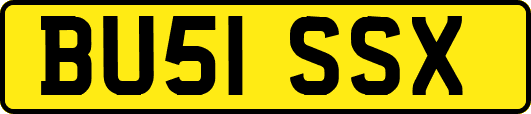 BU51 SSX